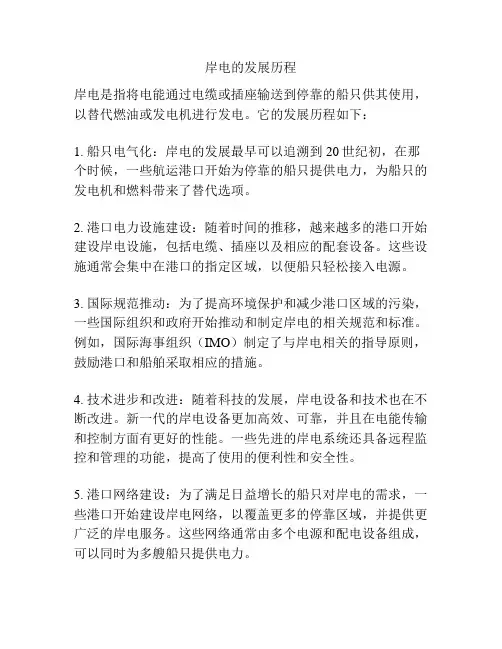 岸电的发展历程

岸电是指将电能通过电缆或插座输送到停靠的船只供其使用，以替代燃油或发电机进行发电。它的发展历程如下：

1. 船只电气化：岸电的发展最早可以追溯到 20 世纪初，在那个时候，一些航运港口开始为停靠的船只提供电力，为船只的发电机和燃料带来了替代选项。

2. 港口电力设施建设：随着时间的推移，越来越多的港口开始建设岸电设施，包括电缆、插座以及相应的配套设备。这些设施通常会集中在港口的指定区域，以便船只轻松接入电源。

3. 国际规范推动：为了提高环境保护和减少港口区域的污染，一些国际组织和政府开始推动和制定岸电的相关规范和标准。例如，国际海事组织（IMO）制定了与岸电相关的指导原则，鼓励港口和船舶采取相应的措施。

4. 技术进步和改进：随着科技的发展，岸电设备和技术也在不断改进。新一代的岸电设备更加高效、可靠，并且在电能传输和控制方面有更好的性能。一些先进的岸电系统还具备远程监控和管理的功能，提高了使用的便利性和安全性。

5. 港口网络建设：为了满足日益增长的船只对岸电的需求，一些港口开始建设岸电网络，以覆盖更多的停靠区域，并提供更广泛的岸电服务。这些网络通常由多个电源和配电设备组成，可以同时为多艘船只提供电力。